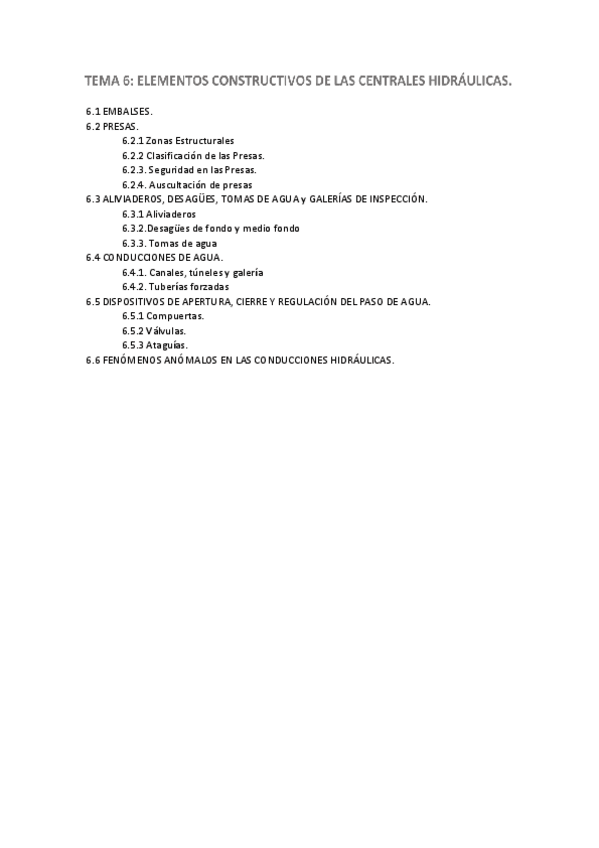 TEMA 6: ELEMENTOS CONSTRUCTIVOS DE LAS CENTRALES HIDRÁULICAS.

6.1 EMBALSES.
6.2 PRESAS.
6.2.1 Zonas Estructurales
6.2.2 Clasificación de las Presas.
6.2.3. Seguridad en las Presas.
6.2.4. Auscultación de presas
6.3 ALIVIADEROS, DESAGÜES, TOMAS DE AGUA y GALERÍAS DE INSPECCIÓN.
6.3.1 Aliviaderos
6.3.2.Desagües de fondo y medio fondo
6.3.3. Tomas de agua
6.4 CONDUCCIONES DE AGUA.
6.4.1. Canales, túneles y galería
6.4.2. Tuberías forzadas
6.5 DISPOSITIVOS DE APERTURA, CIERRE Y REGULACIÓN DEL PASO DE AGUA.
6.5.1 Compuertas.
6.5.2 Válvulas.
6.5.3 Ataguías.
6.6 FENÓMENOS ANÓMALOS EN LAS CONDUCCIONES HIDRÁULICAS.